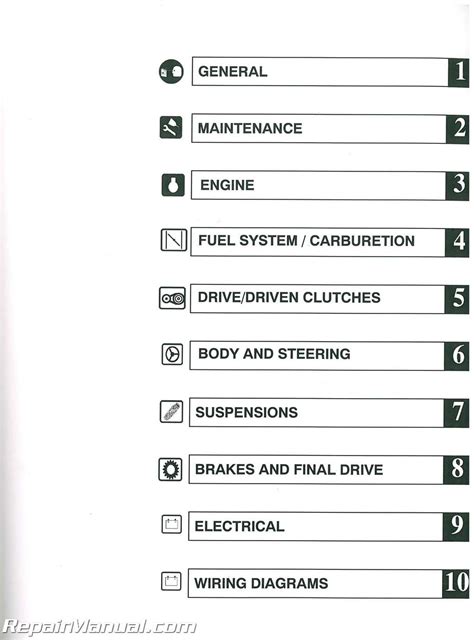 GENERAL 1

MAINTENANCE 2

ENGINE 3

FUEL SYSTEM / CARBURETION 4

DRIVE/DRIVEN CLUTCHES 5

BODY AND STEERING 6

SUSPENSIONS 7

BRAKES AND FINAL DRIVE 8

ELECTRICAL 9

WIRING DIAGRAMS 10

RepairManual.com